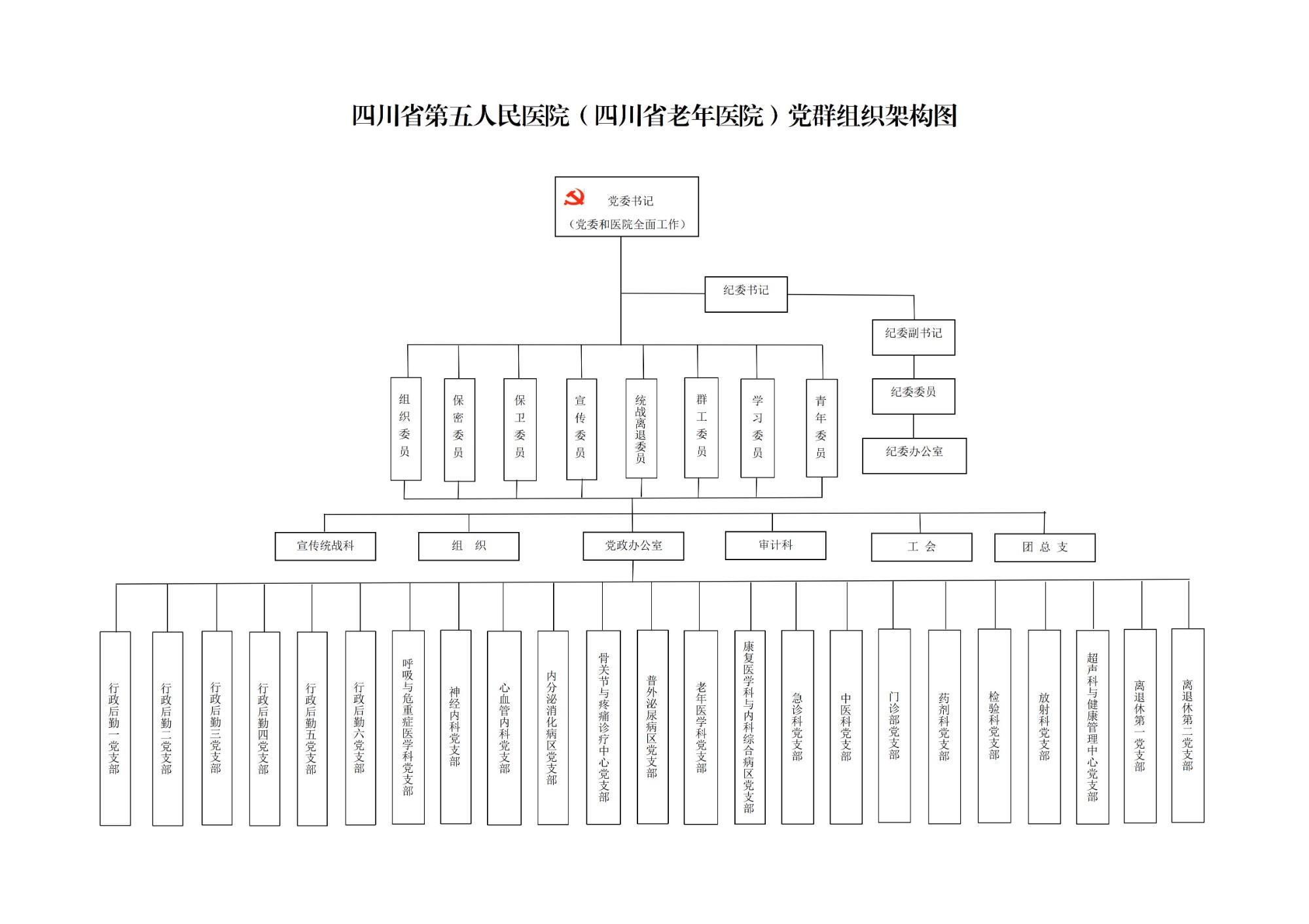 四川省第五人民医院（四川省老年医院）党群组织架构图

党委书记
（党委和医院全面工作）

纪委书记

纪委副书记

纪委委员

纪委办公室

组织委员

保密委员

保卫委员

宣传委员

统战离退委员

群工委员

学习委员

青年委员

宣传统战科

组　织

党政办公室

审计科

工　会

团 总 支

行政后勤一党支部

行政后勤二党支部

行政后勤三党支部

行政后勤四党支部

行政后勤五党支部

行政后勤六党支部

呼吸与危重症医学科党支部

神经内科党支部

心血管内科党支部

内分泌消化病区党支部

骨关节与疼痛诊疗中心党支部

普外泌尿病区党支部

老年医学科党支部

康复医学科与内科综合病区党支部

急诊科党支部

中医科党支部

门诊部党支部

药剂科党支部

检验科党支部

放射科党支部

超声科与健康管理中心党支部

离退休第一党支部

离退休第二党支部